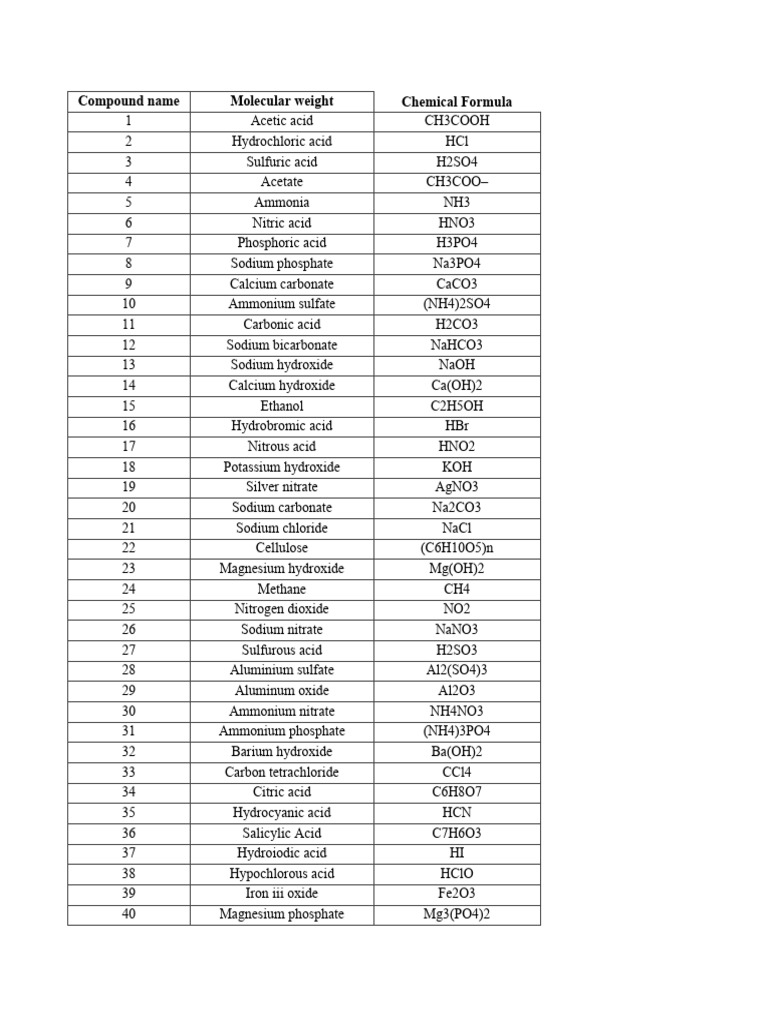 | Compound name | Molecular weight | Chemical Formula |
|---|---|---|
| 1 | Acetic acid | CH3COOH |
| 2 | Hydrochloric acid | HCl |
| 3 | Sulfuric acid | H2SO4 |
| 4 | Acetate | CH3COO– |
| 5 | Ammonia | NH3 |
| 6 | Nitric acid | HNO3 |
| 7 | Phosphoric acid | H3PO4 |
| 8 | Sodium phosphate | Na3PO4 |
| 9 | Calcium carbonate | CaCO3 |
| 10 | Ammonium sulfate | (NH4)2SO4 |
| 11 | Carbonic acid | H2CO3 |
| 12 | Sodium bicarbonate | NaHCO3 |
| 13 | Sodium hydroxide | NaOH |
| 14 | Calcium hydroxide | Ca(OH)2 |
| 15 | Ethanol | C2H5OH |
| 16 | Hydrobromic acid | HBr |
| 17 | Nitrous acid | HNO2 |
| 18 | Potassium hydroxide | KOH |
| 19 | Silver nitrate | AgNO3 |
| 20 | Sodium carbonate | Na2CO3 |
| 21 | Sodium chloride | NaCl |
| 22 | Cellulose | (C6H10O5)n |
| 23 | Magnesium hydroxide | Mg(OH)2 |
| 24 | Methane | CH4 |
| 25 | Nitrogen dioxide | NO2 |
| 26 | Sodium nitrate | NaNO3 |
| 27 | Sulfurous acid | H2SO3 |
| 28 | Aluminium sulfate | Al2(SO4)3 |
| 29 | Aluminum oxide | Al2O3 |
| 30 | Ammonium nitrate | NH4NO3 |
| 31 | Ammonium phosphate | (NH4)3PO4 |
| 32 | Barium hydroxide | Ba(OH)2 |
| 33 | Carbon tetrachloride | CCl4 |
| 34 | Citric acid | C6H8O7 |
| 35 | Hydrocyanic acid | HCN |
| 36 | Salicylic Acid | C7H6O3 |
| 37 | Hydroiodic acid | HI |
| 38 | Hypochlorous acid | HClO |
| 39 | Iron iii oxide | Fe2O3 |
| 40 | Magnesium phosphate | Mg3(PO4)2 |